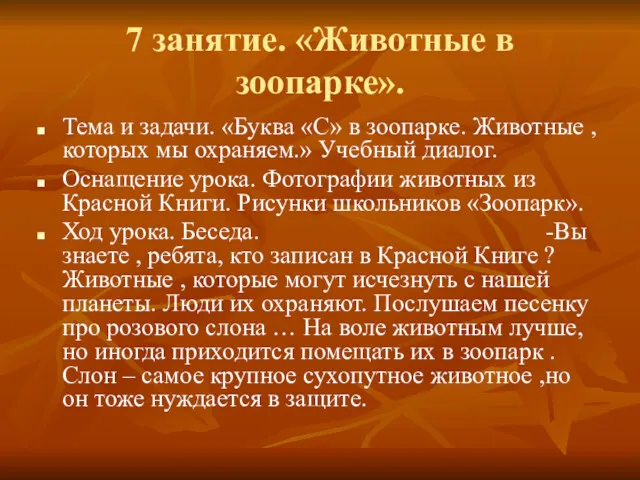 7 занятие. «Животные в зоопарке».

Тема и задачи. «Буква «С» в зоопарке. Животные , которых мы охраняем.» Учебный диалог.

Оснащение урока. Фотографии животных из Красной Книги. Рисунки школьников «Зоопарк».

Ход урока. Беседа. -Вы знаете , ребята, кто записан в Красной Книге ? Животные , которые могут исчезнуть с нашей планеты. Люди их охраняют. Послушаем песенку про розового слона … На воле животным лучше, но иногда приходится помещать их в зоопарк . Слон – самое крупное сухопутное животное ,но он тоже нуждается в защите.